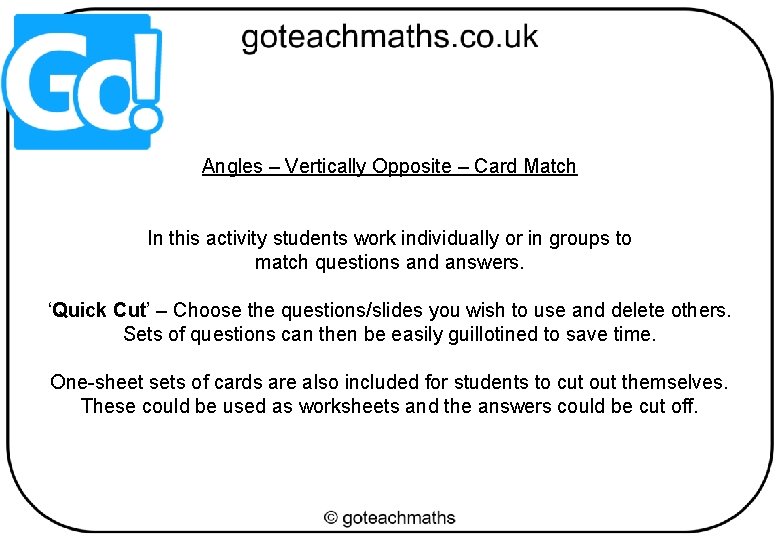 Go!

goteachmaths.co.uk

Angles – Vertically Opposite – Card Match

In this activity students work individually or in groups to match questions and answers.

'Quick Cut' – Choose the questions/slides you wish to use and delete others. Sets of questions can then be easily guillotined to save time.

One-sheet sets of cards are also included for students to cut out themselves. These could be used as worksheets and the answers could be cut off.

© goteachmaths